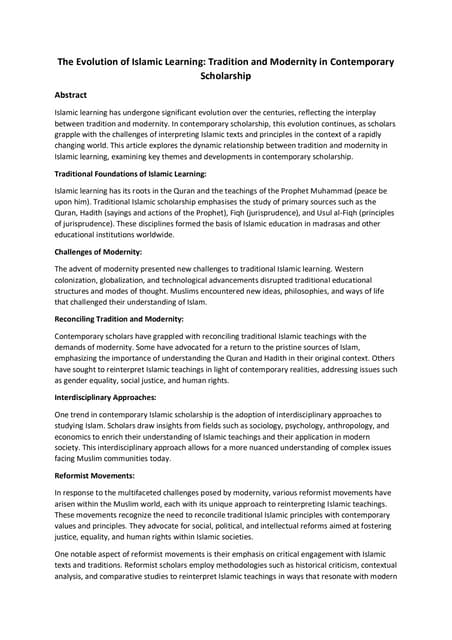 The Evolution of Islamic Learning: Tradition and Modernity in Contemporary Scholarship

Abstract

Islamic learning has undergone significant evolution over the centuries, reflecting the interplay between tradition and modernity. In contemporary scholarship, this evolution continues, as scholars grapple with the challenges of interpreting Islamic texts and principles in the context of a rapidly changing world. This article explores the dynamic relationship between tradition and modernity in Islamic learning, examining key themes and developments in contemporary scholarship.

Traditional Foundations of Islamic Learning:

Islamic learning has its roots in the Quran and the teachings of the Prophet Muhammad (peace be upon him). Traditional Islamic scholarship emphasises the study of primary sources such as the Quran, Hadith (sayings and actions of the Prophet), Fiqh (jurisprudence), and Usul al-Fiqh (principles of jurisprudence). These disciplines formed the basis of Islamic education in madrasas and other educational institutions worldwide.

Challenges of Modernity:

The advent of modernity presented new challenges to traditional Islamic learning. Western colonization, globalization, and technological advancements disrupted traditional educational structures and modes of thought. Muslims encountered new ideas, philosophies, and ways of life that challenged their understanding of Islam.

Reconciling Tradition and Modernity:

Contemporary scholars have grappled with reconciling traditional Islamic teachings with the demands of modernity. Some have advocated for a return to the pristine sources of Islam, emphasizing the importance of understanding the Quran and Hadith in their original context. Others have sought to reinterpret Islamic teachings in light of contemporary realities, addressing issues such as gender equality, social justice, and human rights.

Interdisciplinary Approaches:

One trend in contemporary Islamic scholarship is the adoption of interdisciplinary approaches to studying Islam. Scholars draw insights from fields such as sociology, psychology, anthropology, and economics to enrich their understanding of Islamic teachings and their application in modern society. This interdisciplinary approach allows for a more nuanced understanding of complex issues facing Muslim communities today.

Reformist Movements:

In response to the multifaceted challenges posed by modernity, various reformist movements have arisen within the Muslim world, each with its unique approach to reinterpreting Islamic teachings. These movements recognize the need to reconcile traditional Islamic principles with contemporary values and principles. They advocate for social, political, and intellectual reforms aimed at fostering justice, equality, and human rights within Islamic societies.

One notable aspect of reformist movements is their emphasis on critical engagement with Islamic texts and traditions. Reformist scholars employ methodologies such as historical criticism, contextual analysis, and comparative studies to reinterpret Islamic teachings in ways that resonate with modern